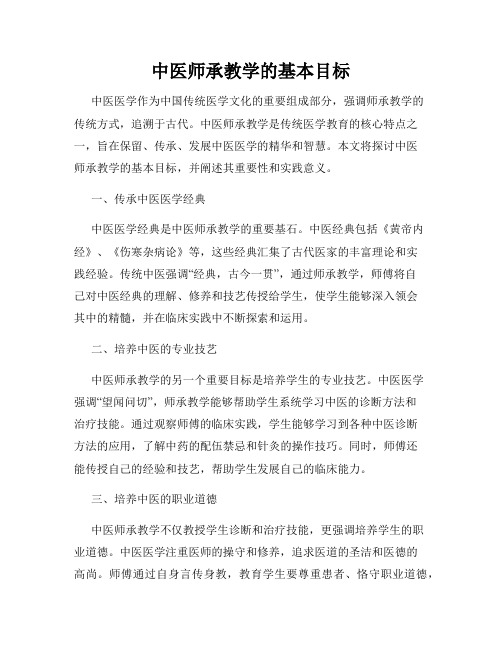 中医师承教学的基本目标

中医医学作为中国传统医学文化的重要组成部分，强调师承教学的传统方式，追溯于古代。中医师承教学是传统医学教育的核心特点之一，旨在保留、传承、发展中医医学的精华和智慧。本文将探讨中医师承教学的基本目标，并阐述其重要性和实践意义。

一、传承中医医学经典

中医医学经典是中医师承教学的重要基石。中医经典包括《黄帝内经》、《伤寒杂病论》等，这些经典汇集了古代医家的丰富理论和实践经验。传统中医强调“经典，古今一贯”，通过师承教学，师傅将自己对中医经典的理解、修养和技艺传授给学生，使学生能够深入领会其中的精髓，并在临床实践中不断探索和运用。

二、培养中医的专业技艺

中医师承教学的另一个重要目标是培养学生的专业技艺。中医医学强调“望闻问切”，师承教学能够帮助学生系统学习中医的诊断方法和治疗技能。通过观察师傅的临床实践，学生能够学习到各种中医诊断方法的应用，了解中药的配伍禁忌和针灸的操作技巧。同时，师傅还能传授自己的经验和技艺，帮助学生发展自己的临床能力。

三、培养中医的职业道德

中医师承教学不仅教授学生诊断和治疗技能，更强调培养学生的职业道德。中医医学注重医师的操守和修养，追求医道的圣洁和医德的高尚。师傅通过自身言传身教，教育学生要尊重患者、恪守职业道德，